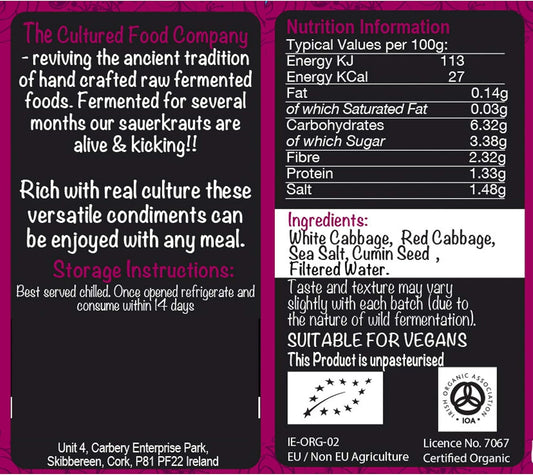 The Cultured Food Company - reviving the ancient tradition of hand crafted raw fermented foods. Fermented for several months our sauerkrauts are alive & kicking!!

Rich with real culture these versatile condiments can be enjoyed with any meal.

Storage Instructions:

Best served chilled. Once opened refrigerate and consume within 14 days

Unit 4, Carbery Enterprise Park, Skibbereen, Cork, P81 PF22 Ireland

Nutrition Information

| Typical Values per 100g: | |
|---|---|
| Energy KJ | 113 |
| Energy KCal | 27 |
| Fat | 0.14g |
| of which Saturated Fat | 0.03g |
| Carbohydrates | 6.32g |
| of which Sugar | 3.38g |
| Fibre | 2.32g |
| Protein | 1.33g |
| Salt | 1.48g |

Ingredients:
White Cabbage, Red Cabbage, Sea Salt, Cumin Seed , Filtered Water.

Taste and texture may vary slightly with each batch (due to the nature of wild fermentation).

SUITABLE FOR VEGANS

This Product is unpasteurised

IRISH ORGANIC ASSOCIATION
IOA

IE-ORG-02
EU / Non EU Agriculture

Licence No. 7067
Certified Organic